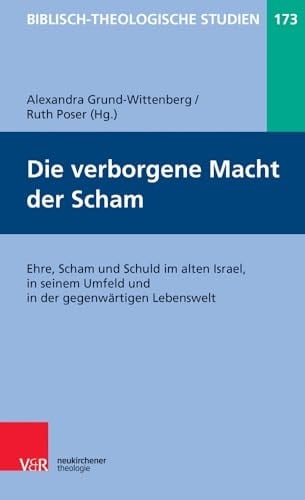 BIBLISCH-THEOLOGISCHE STUDIEN 173

Alexandra Grund-Wittenberg / Ruth Poser (Hg.)

Die verborgene Macht der Scham

Ehre, Scham und Schuld im alten Israel, in seinem Umfeld und in der gegenwärtigen Lebenswelt

V&R neukirchener theologie